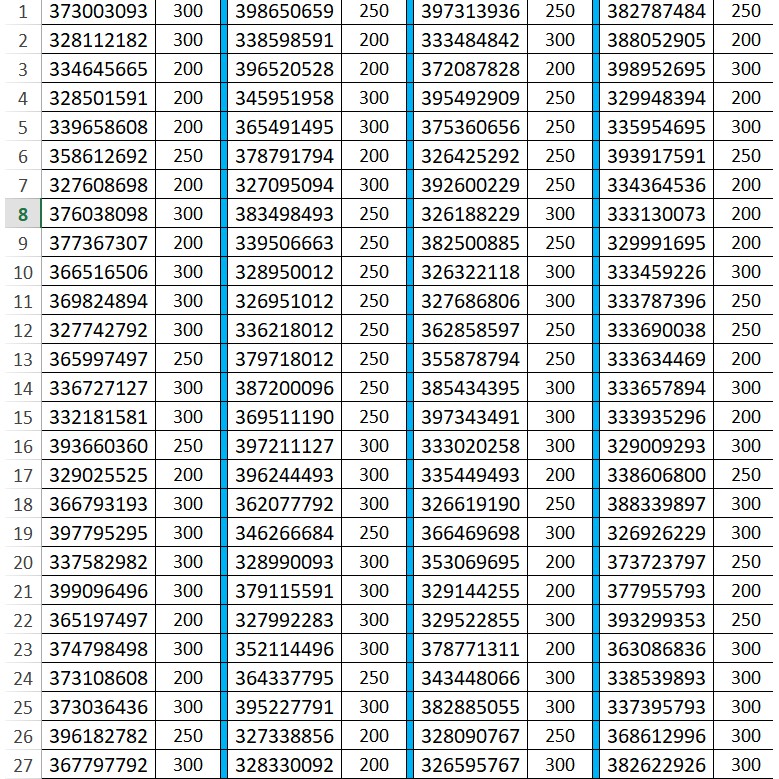 | 1 | 373003093 | 300 | 398650659 | 250 | 397313936 | 250 | 382787484 | 250 |
|---|---|---|---|---|---|---|---|---|
| 2 | 328112182 | 300 | 338598591 | 200 | 333484842 | 300 | 388052905 | 200 |
| 3 | 334645665 | 200 | 396520528 | 200 | 372087828 | 200 | 398952695 | 300 |
| 4 | 328501591 | 200 | 345951958 | 300 | 395492909 | 250 | 329948394 | 200 |
| 5 | 339658608 | 200 | 365491495 | 300 | 375360656 | 250 | 335954695 | 300 |
| 6 | 358612692 | 250 | 378791794 | 200 | 326425292 | 250 | 393917591 | 250 |
| 7 | 327608698 | 200 | 327095094 | 300 | 392600229 | 250 | 334364536 | 200 |
| 8 | 376038098 | 300 | 383498493 | 250 | 326188229 | 300 | 333130073 | 200 |
| 9 | 377367307 | 200 | 339506663 | 250 | 382500885 | 250 | 329991695 | 200 |
| 10 | 366516506 | 300 | 328950012 | 250 | 326322118 | 300 | 333459226 | 300 |
| 11 | 369824894 | 300 | 326951012 | 250 | 327686806 | 300 | 333787396 | 250 |
| 12 | 327742792 | 300 | 336218012 | 250 | 362858597 | 250 | 333690038 | 250 |
| 13 | 365997497 | 250 | 379718012 | 250 | 355878794 | 250 | 333634469 | 200 |
| 14 | 336727127 | 300 | 387200096 | 250 | 385434395 | 300 | 333657894 | 300 |
| 15 | 332181581 | 300 | 369511190 | 250 | 397343491 | 300 | 333935296 | 200 |
| 16 | 393660360 | 250 | 397211127 | 300 | 333020258 | 300 | 329009293 | 300 |
| 17 | 329025525 | 200 | 396244493 | 300 | 335449493 | 200 | 338606800 | 250 |
| 18 | 366793193 | 300 | 362077792 | 300 | 326619190 | 250 | 388339897 | 300 |
| 19 | 397795295 | 300 | 346266684 | 250 | 366469698 | 300 | 326926229 | 300 |
| 20 | 337582982 | 300 | 328990093 | 300 | 353069695 | 200 | 373723797 | 250 |
| 21 | 399096496 | 300 | 379115591 | 300 | 329144255 | 200 | 377955793 | 200 |
| 22 | 365197497 | 200 | 327992283 | 300 | 329522855 | 300 | 393299353 | 250 |
| 23 | 374798498 | 300 | 352114496 | 300 | 378771311 | 200 | 363086836 | 300 |
| 24 | 373108608 | 200 | 364337795 | 250 | 343448066 | 300 | 338539893 | 300 |
| 25 | 373036436 | 300 | 395227791 | 300 | 382885055 | 300 | 337395793 | 300 |
| 26 | 396182782 | 250 | 327338856 | 200 | 328090767 | 250 | 368612996 | 300 |
| 27 | 367797792 | 300 | 328330092 | 200 | 326595767 | 300 | 382622926 | 300 |